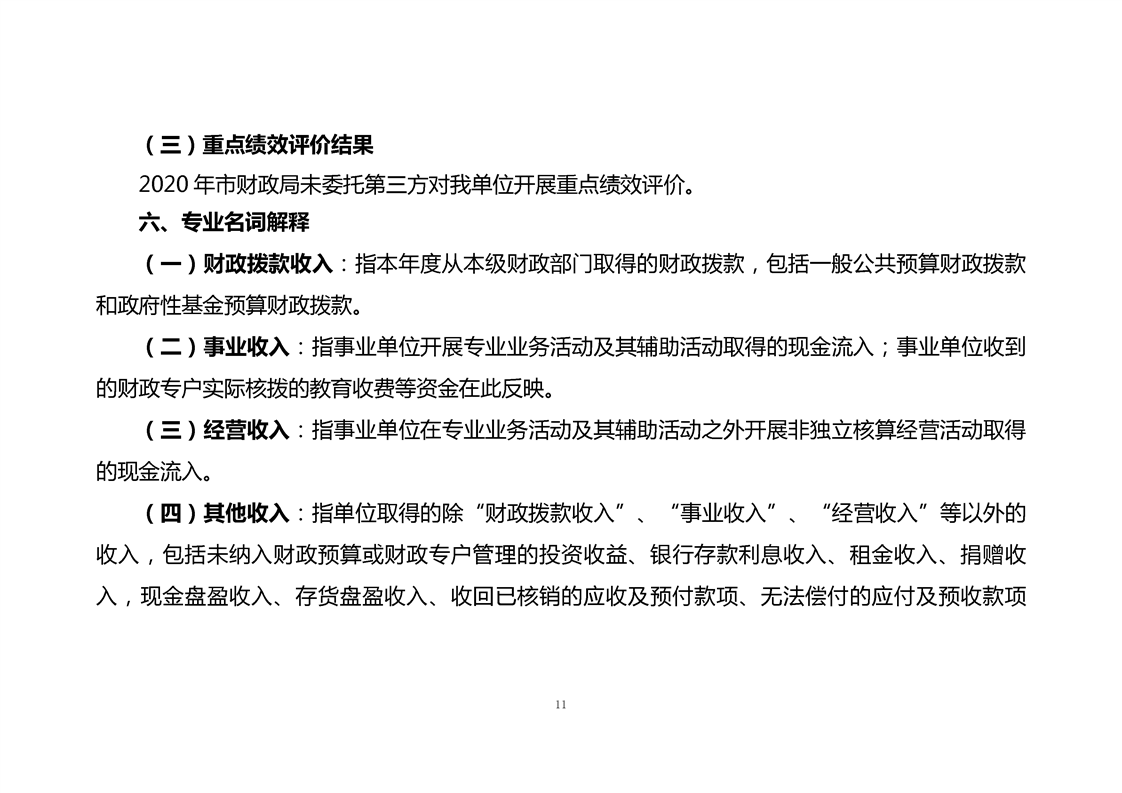 （三）重点绩效评价结果

2020 年市财政局未委托第三方对我单位开展重点绩效评价。

六、专业名词解释

（一）财政拨款收入：指本年度从本级财政部门取得的财政拨款，包括一般公共预算财政拨款和政府性基金预算财政拨款。

（二）事业收入：指事业单位开展专业业务活动及其辅助活动取得的现金流入；事业单位收到的财政专户实际核拨的教育收费等资金在此反映。

（三）经营收入：指事业单位在专业业务活动及其辅助活动之外开展非独立核算经营活动取得的现金流入。

（四）其他收入：指单位取得的除“财政拨款收入”、“事业收入”、“经营收入”等以外的收入，包括未纳入财政预算或财政专户管理的投资收益、银行存款利息收入、租金收入、捐赠收入，现金盘盈收入、存货盘盈收入、收回已核销的应收及预付款项、无法偿付的应付及预收款项

11